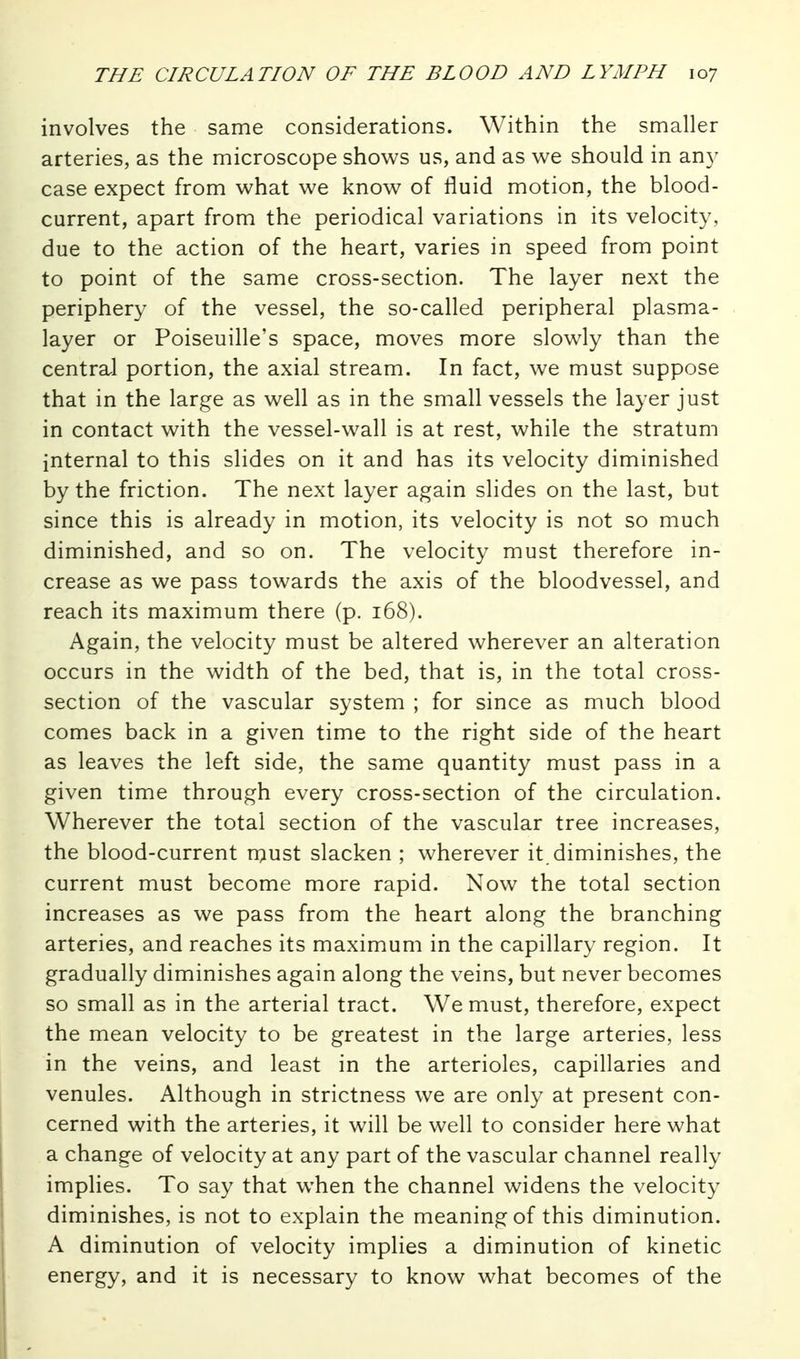 THE CIRCULATION OF THE BLOOD AND LYMPH 107

involves the same considerations. Within the smaller arteries, as the microscope shows us, and as we should in any case expect from what we know of fluid motion, the blood-current, apart from the periodical variations in its velocity, due to the action of the heart, varies in speed from point to point of the same cross-section. The layer next the periphery of the vessel, the so-called peripheral plasma-layer or Poiseuille's space, moves more slowly than the central portion, the axial stream. In fact, we must suppose that in the large as well as in the small vessels the layer just in contact with the vessel-wall is at rest, while the stratum internal to this slides on it and has its velocity diminished by the friction. The next layer again slides on the last, but since this is already in motion, its velocity is not so much diminished, and so on. The velocity must therefore increase as we pass towards the axis of the bloodvessel, and reach its maximum there (p. 168).

Again, the velocity must be altered wherever an alteration occurs in the width of the bed, that is, in the total cross-section of the vascular system ; for since as much blood comes back in a given time to the right side of the heart as leaves the left side, the same quantity must pass in a given time through every cross-section of the circulation. Wherever the total section of the vascular tree increases, the blood-current must slacken ; wherever it diminishes, the current must become more rapid. Now the total section increases as we pass from the heart along the branching arteries, and reaches its maximum in the capillary region. It gradually diminishes again along the veins, but never becomes so small as in the arterial tract. We must, therefore, expect the mean velocity to be greatest in the large arteries, less in the veins, and least in the arterioles, capillaries and venules. Although in strictness we are only at present concerned with the arteries, it will be well to consider here what a change of velocity at any part of the vascular channel really implies. To say that when the channel widens the velocity diminishes, is not to explain the meaning of this diminution. A diminution of velocity implies a diminution of kinetic energy, and it is necessary to know what becomes of the